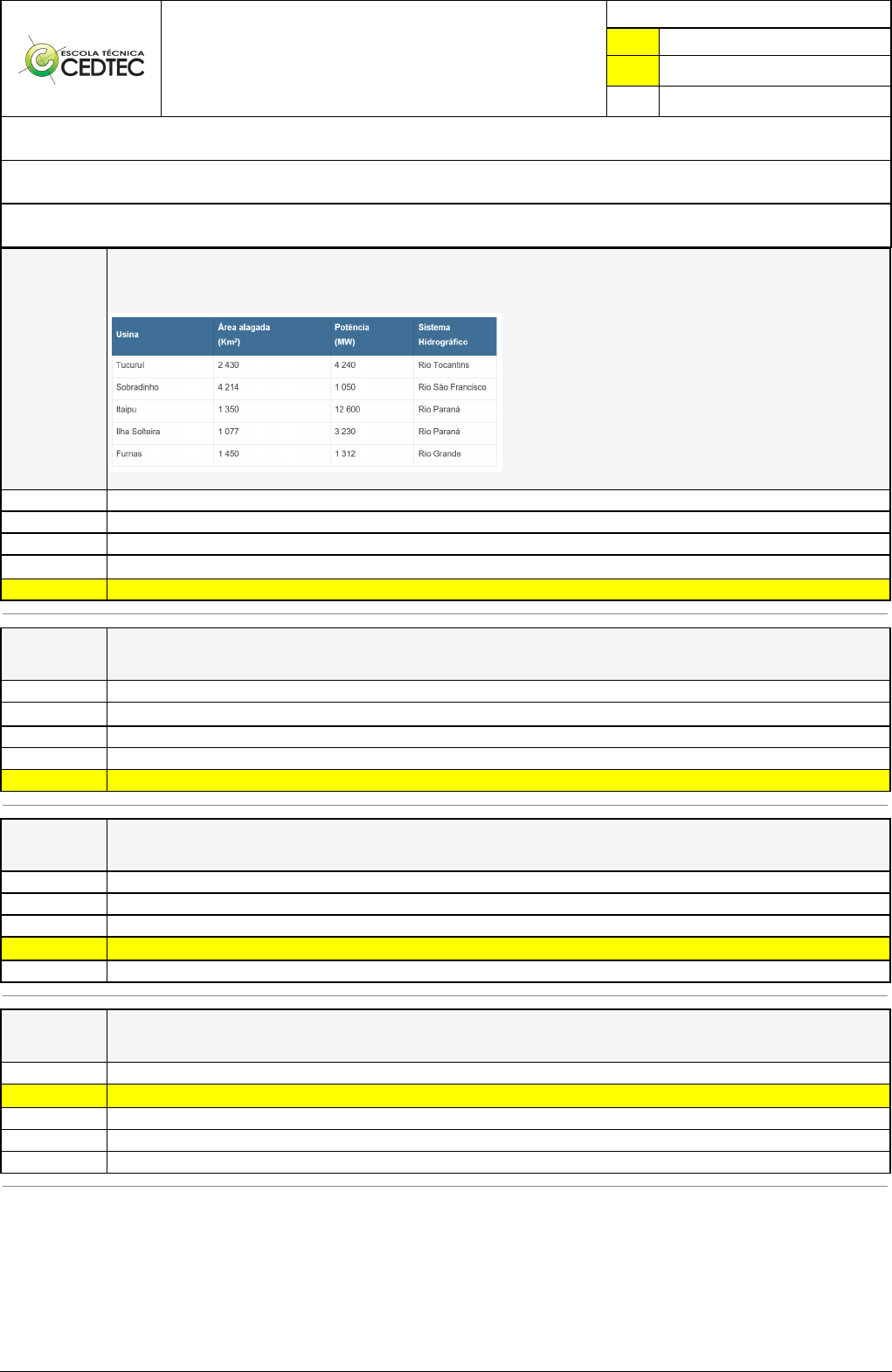 ESCOLA TÉCNICA CEDTEC

| Usina | Área alagada (Km²) | Potência (MW) | Sistema Hidrográfico |
|---|---|---|---|
| Tucuruí | 2 430 | 4 240 | Rio Tocantins |
| Sobradinho | 4 214 | 1 050 | Rio São Francisco |
| Itaipu | 1 350 | 12 600 | Rio Paraná |
| Ilha Solteira | 1 077 | 3 230 | Rio Paraná |
| Furnas | 1 450 | 1 312 | Rio Grande |